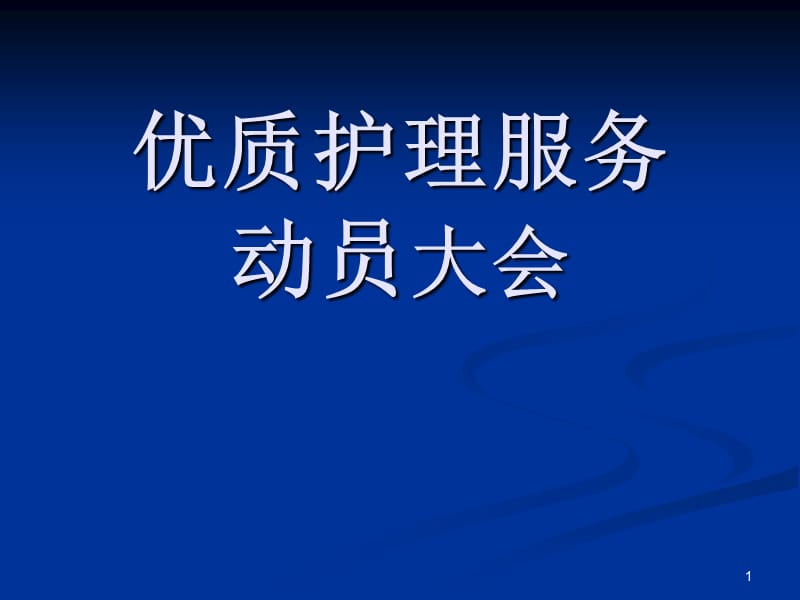 优质护理服务
动员大会

1